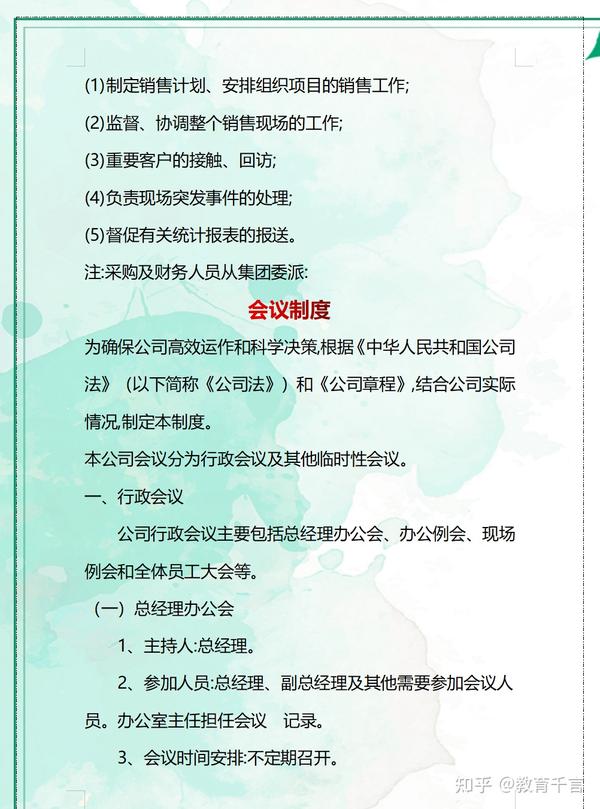 (1)制定销售计划、安排组织项目的销售工作;

(2)监督、协调整个销售现场的工作;

(3)重要客户的接触、回访;

(4)负责现场突发事件的处理;

(5)督促有关统计报表的报送。

注:采购及财务人员从集团委派:

会议制度

为确保公司高效运作和科学决策,根据《中华人民共和国公司法》（以下简称《公司法》）和《公司章程》,结合公司实际情况,制定本制度。

本公司会议分为行政会议及其他临时性会议。

一、行政会议

公司行政会议主要包括总经理办公会、办公例会、现场例会和全体员工大会等。

（一）总经理办公会

1、主持人:总经理。

2、参加人员:总经理、副总经理及其他需要参加会议人员。办公室主任担任会议 记录。

3、会议时间安排:不定期召开。

知乎 @教育千言